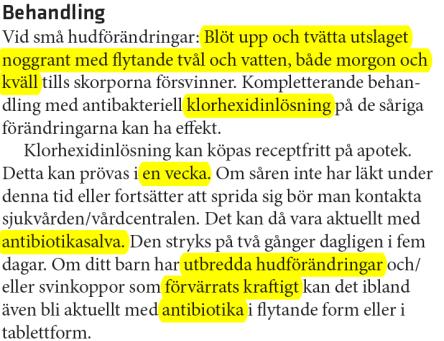 Behandling

Vid små hudförändringar: Blöt upp och tvätta utslaget noggrant med flytande tvål och vatten, både morgon och kväll tills skorporna försvinner. Kompletterande behandling med antibakteriell klorhexidinlösning på de såriga förändringarna kan ha effekt.

Klorhexidinlösning kan köpas receptfritt på apotek. Detta kan prövas i en vecka. Om såren inte har läkt under denna tid eller fortsätter att sprida sig bör man kontakta sjukvården/vårdcentralen. Det kan då vara aktuellt med antibiotikasalva. Den stryks på två gånger dagligen i fem dagar. Om ditt barn har utbredda hudförändringar och/eller svinkoppor som förvärrats kraftigt kan det ibland även bli aktuellt med antibiotika i flytande form eller i tablettform.